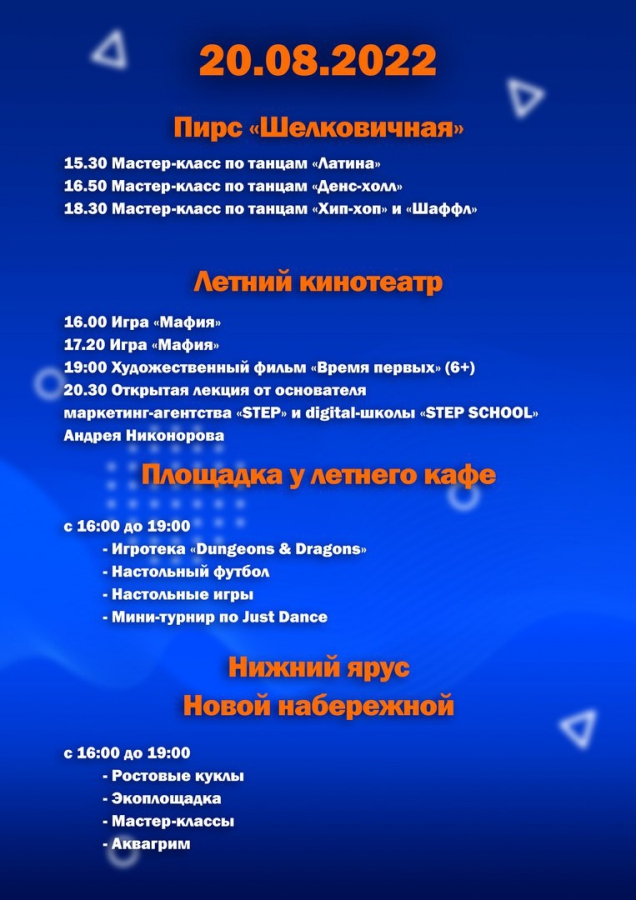 20.08.2022

Пирс «Шелковичная»

15.30 Мастер-класс по танцам «Латина»
16.50 Мастер-класс по танцам «Денс-холл»
18.30 Мастер-класс по танцам «Хип-хоп» и «Шаффл»

Летний кинотеатр

16.00 Игра «Мафия»
17.20 Игра «Мафия»
19:00 Художественный фильм «Время первых» (6+)
20.30 Открытая лекция от основателя маркетинг-агентства «STEP» и digital-школы «STEP SCHOOL» Андрея Никонорова

Площадка у летнего кафе

с 16:00 до 19:00
- Игротека «Dungeons & Dragons»
- Настольный футбол
- Настольные игры
- Мини-турнир по Just Dance

Нижний ярус
Новой набережной

с 16:00 до 19:00
- Ростовые куклы
- Экоплощадка
- Мастер-классы
- Аквагрим